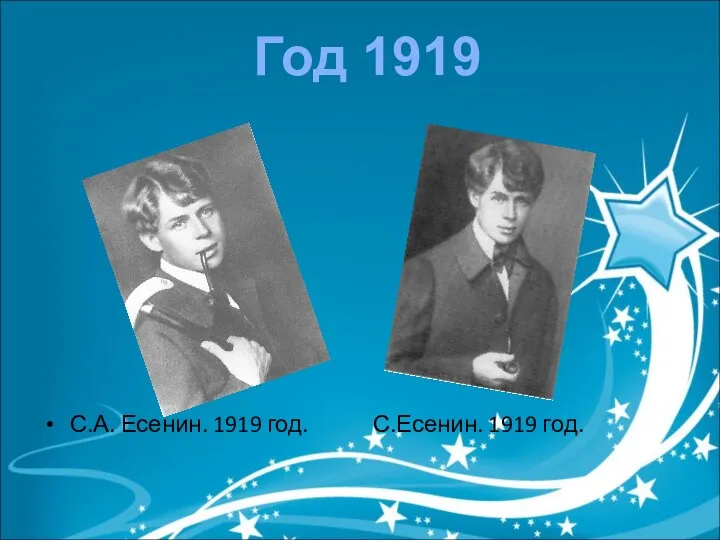 Год 1919

• С.А. Есенин. 1919 год. С.Есенин. 1919 год.